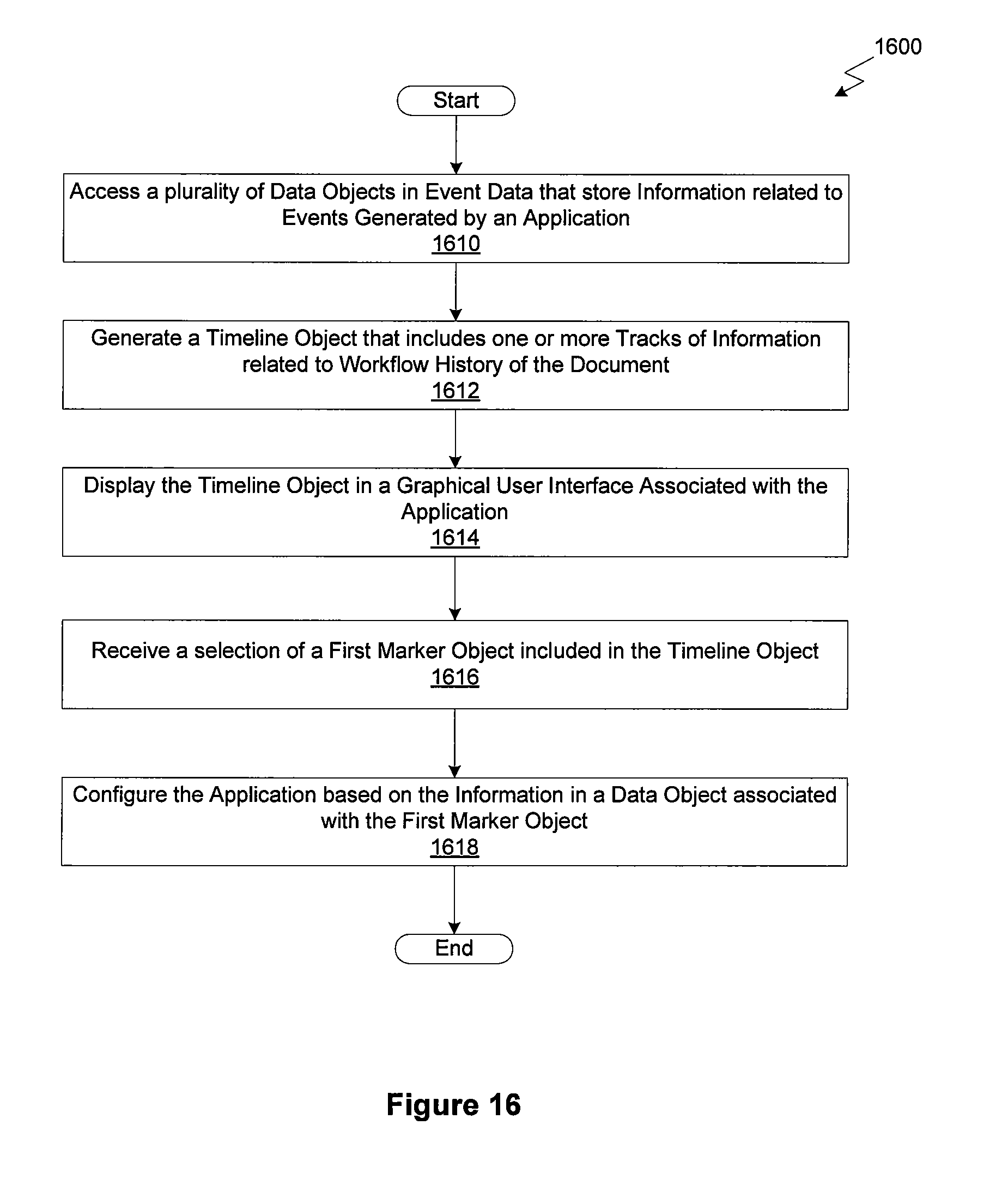 1600

Start

Access a plurality of Data Objects in Event Data that store Information related to Events Generated by an Application
1610

Generate a Timeline Object that includes one or more Tracks of Information related to Workflow History of the Document
1612

Display the Timeline Object in a Graphical User Interface Associated with the Application
1614

Receive a selection of a First Marker Object included in the Timeline Object
1616

Configure the Application based on the Information in a Data Object associated with the First Marker Object
1618

End

Figure 16